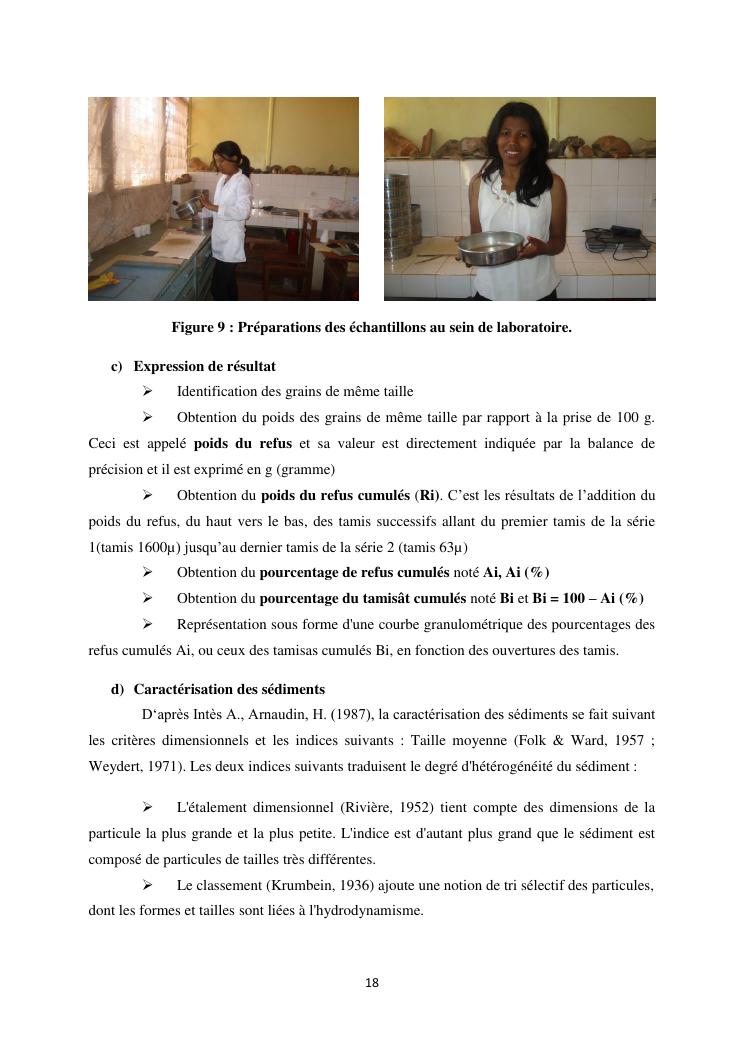 Figure 9 : Préparations des échantillons au sein de laboratoire.

c) Expression de résultat

➢ Identification des grains de même taille

➢ Obtention du poids des grains de même taille par rapport à la prise de 100 g. Ceci est appelé poids du refus et sa valeur est directement indiquée par la balance de précision et il est exprimé en g (gramme)

➢ Obtention du poids du refus cumulés (Ri). C'est les résultats de l'addition du poids du refus, du haut vers le bas, des tamis successifs allant du premier tamis de la série 1(tamis 1600µ) jusqu'au dernier tamis de la série 2 (tamis 63µ)

➢ Obtention du pourcentage de refus cumulés noté Ai, Ai (%)

➢ Obtention du pourcentage du tamisât cumulés noté Bi et Bi = 100 – Ai (%)

➢ Représentation sous forme d'une courbe granulométrique des pourcentages des refus cumulés Ai, ou ceux des tamisas cumulés Bi, en fonction des ouvertures des tamis.

d) Caractérisation des sédiments

D'après Intès A., Arnaudin, H. (1987), la caractérisation des sédiments se fait suivant les critères dimensionnels et les indices suivants : Taille moyenne (Folk & Ward, 1957 ; Weydert, 1971). Les deux indices suivants traduisent le degré d'hétérogénéité du sédiment :

➢ L'étalement dimensionnel (Rivière, 1952) tient compte des dimensions de la particule la plus grande et la plus petite. L'indice est d'autant plus grand que le sédiment est composé de particules de tailles très différentes.

➢ Le classement (Krumbein, 1936) ajoute une notion de tri sélectif des particules, dont les formes et tailles sont liées à l'hydrodynamisme.

18